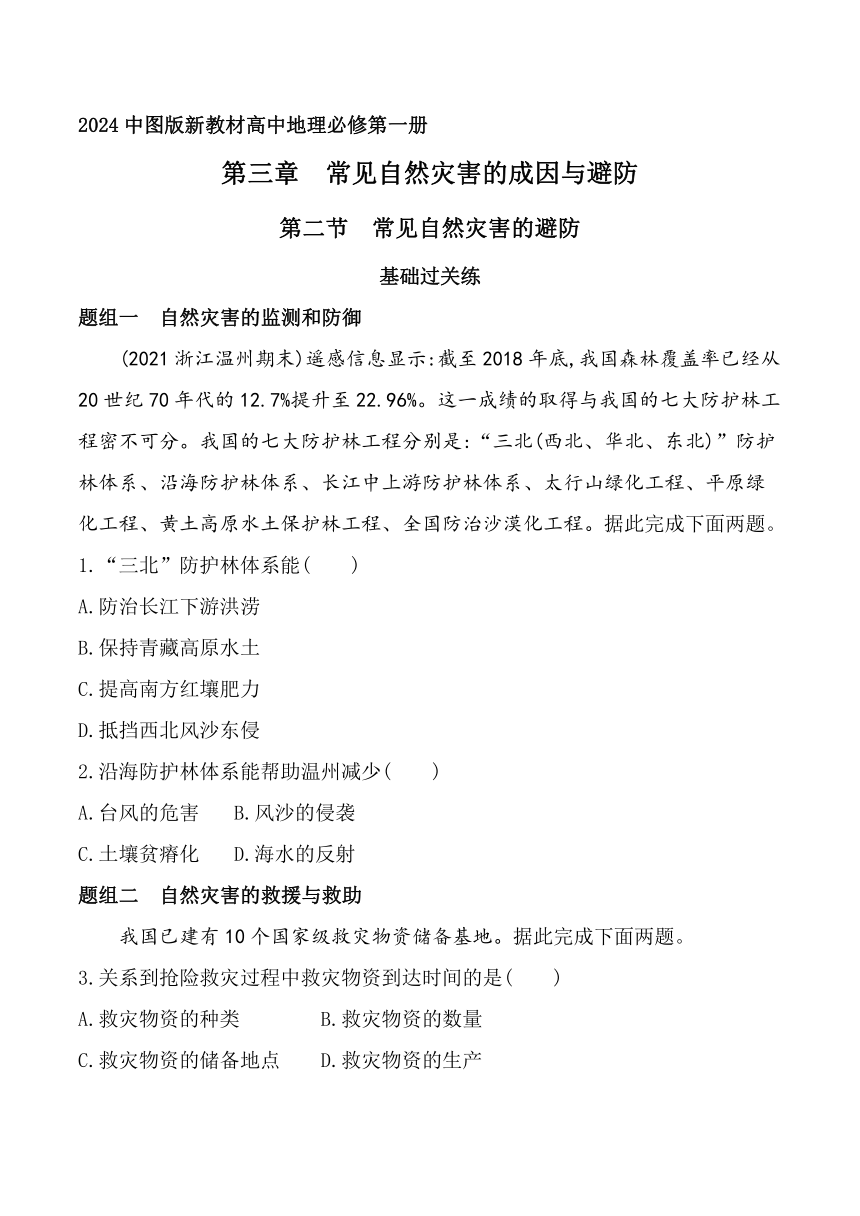 2024 中图版新教材高中地理必修第一册

第三章　常见自然灾害的成因与避防

第二节　常见自然灾害的避防

基础过关练

题组一　自然灾害的监测和防御

(2021 浙江温州期末)遥感信息显示:截至 2018 年底,我国森林覆盖率已经从 20 世纪 70 年代的 12.7%提升至 22.96%。这一成绩的取得与我国的七大防护林工程密不可分。我国的七大防护林工程分别是:“三北(西北、华北、东北)”防护林体系、沿海防护林体系、长江中上游防护林体系、太行山绿化工程、平原绿化工程、黄土高原水土保护林工程、全国防治沙漠化工程。据此完成下面两题。

1.“三北”防护林体系能(　　)

A.防治长江下游洪涝

B.保持青藏高原水土

C.提高南方红壤肥力

D.抵挡西北风沙东侵

2.沿海防护林体系能帮助温州减少(　　)

A.台风的危害　B.风沙的侵袭

C.土壤贫瘠化　D.海水的反射

题组二　自然灾害的救援与救助

我国已建有 10 个国家级救灾物资储备基地。据此完成下面两题。

3.关系到抢险救灾过程中救灾物资到达时间的是(　　)

A.救灾物资的种类　B.救灾物资的数量

C.救灾物资的储备地点　D.救灾物资的生产